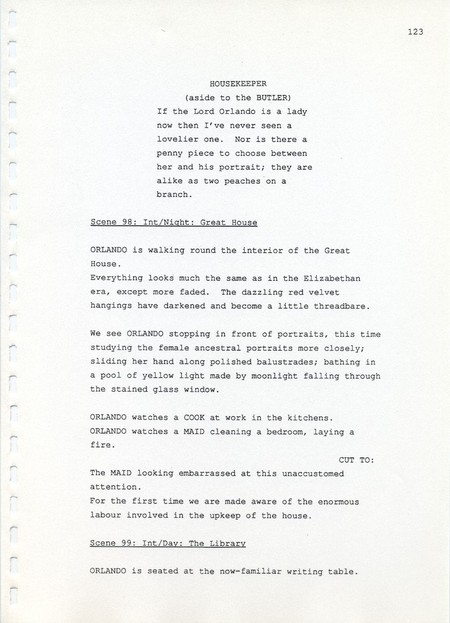 123

HOUSEKEEPER
(aside to the BUTLER)
If the Lord Orlando is a lady now then I've never seen a lovelier one. Nor is there a penny piece to choose between her and his portrait; they are alike as two peaches on a branch.

Scene 98: Int/Night: Great House

ORLANDO is walking round the interior of the Great House.
Everything looks much the same as in the Elizabethan era, except more faded. The dazzling red velvet hangings have darkened and become a little threadbare.

We see ORLANDO stopping in front of portraits, this time studying the female ancestral portraits more closely; sliding her hand along polished balustrades; bathing in a pool of yellow light made by moonlight falling through the stained glass window.

ORLANDO watches a COOK at work in the kitchens.
ORLANDO watches a MAID cleaning a bedroom, laying a fire.

CUT TO:

The MAID looking embarrassed at this unaccustomed attention.
For the first time we are made aware of the enormous labour involved in the upkeep of the house.

Scene 99: Int/Day: The Library

ORLANDO is seated at the now-familiar writing table.